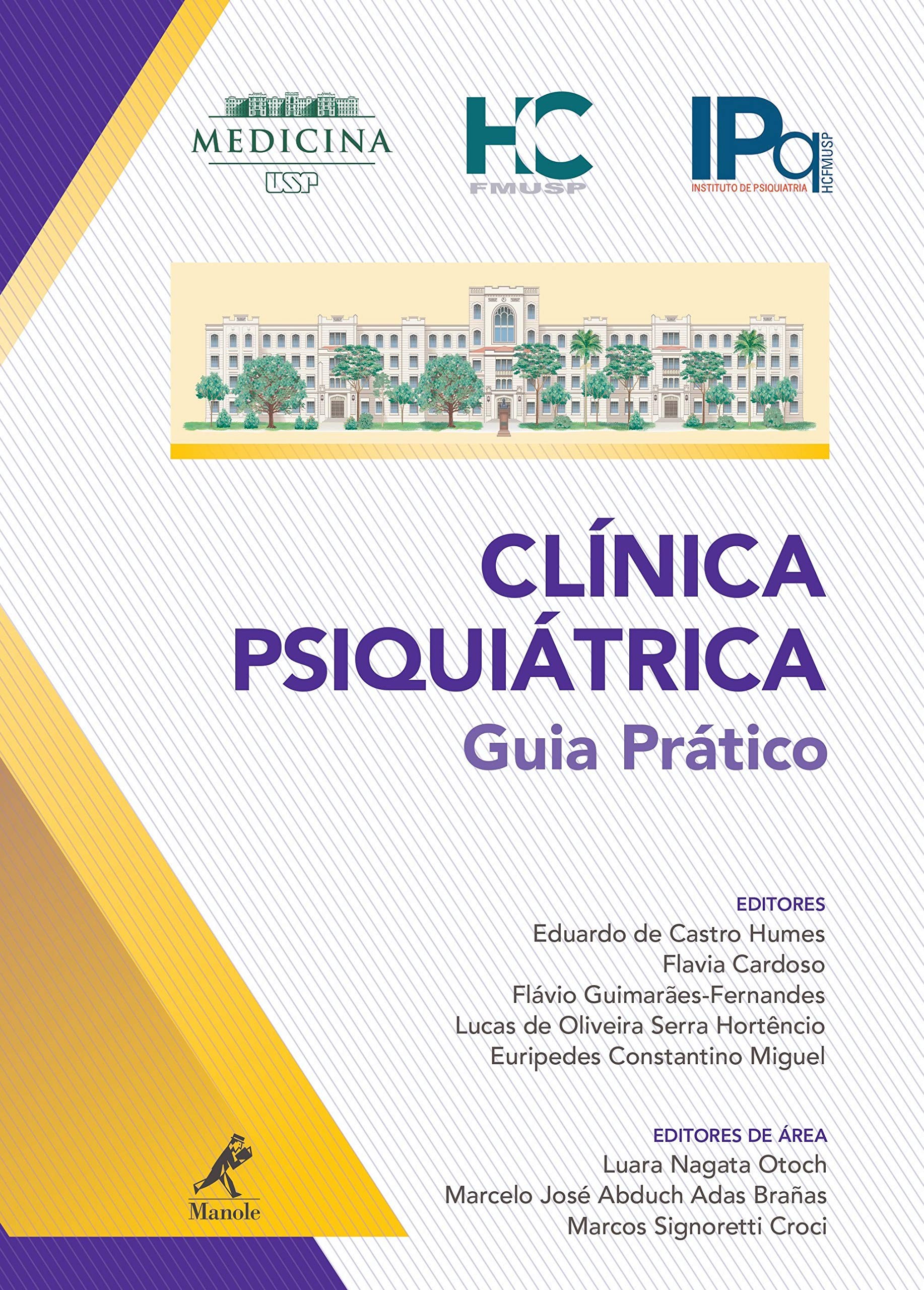 MEDICINA
USP

HC
FMUSP

IPq
INSTITUTO DE PSIQUIATRIA
HCFMUSP

CLÍNICA
PSIQUIÁTRICA
Guia Prático

EDITORES
Eduardo de Castro Humes
Flavia Cardoso
Flávio Guimarães-Fernandes
Lucas de Oliveira Serra Hortêncio
Euripedes Constantino Miguel

EDITORES DE ÁREA
Luara Nagata Otoch
Marcelo José Abduch Adas Brañas
Marcos Signoretti Croci

Manole